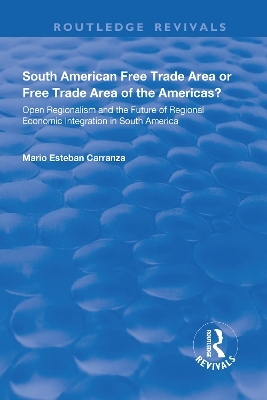 ROUTLEDGE REVIVALS

South American Free Trade Area or Free Trade Area of the Americas?

Open Regionalism and the Future of Regional Economic Integration in South America

Mario Esteban Carranza

ROUTLEDGE
REVIVALS